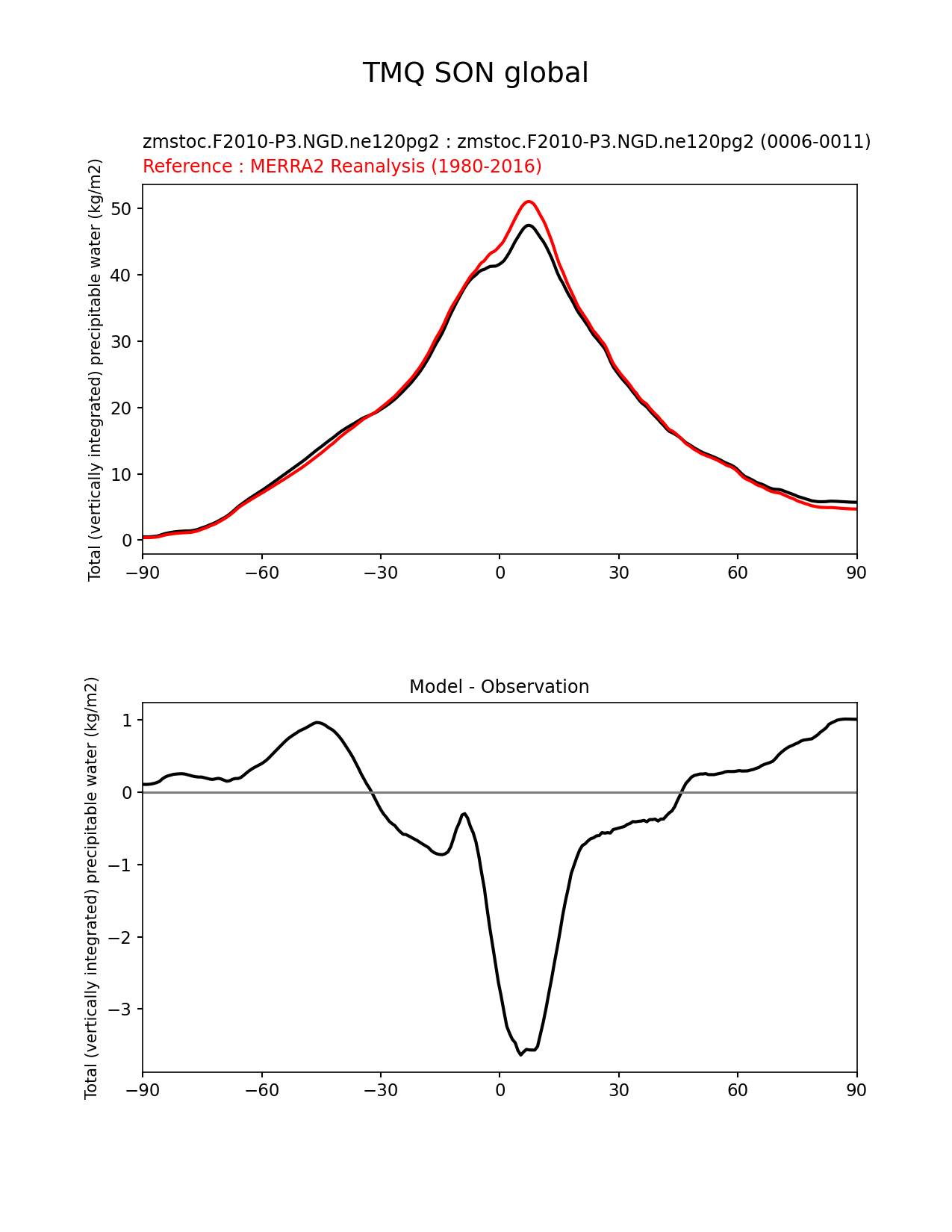 TMQ SON global

zmstoc.F2010-P3.NGD.ne120pg2 : zmstoc.F2010-P3.NGD.ne120pg2 (0006-0011)
Reference : MERRA2 Reanalysis (1980-2016)

Total (vertically integrated) precipitable water (kg/m2)

50
40
30
20
10
0

−90 −60 −30 0 30 60 90

Model - Observation

Total (vertically integrated) precipitable water (kg/m2)

1
0
−1
−2
−3

−90 −60 −30 0 30 60 90